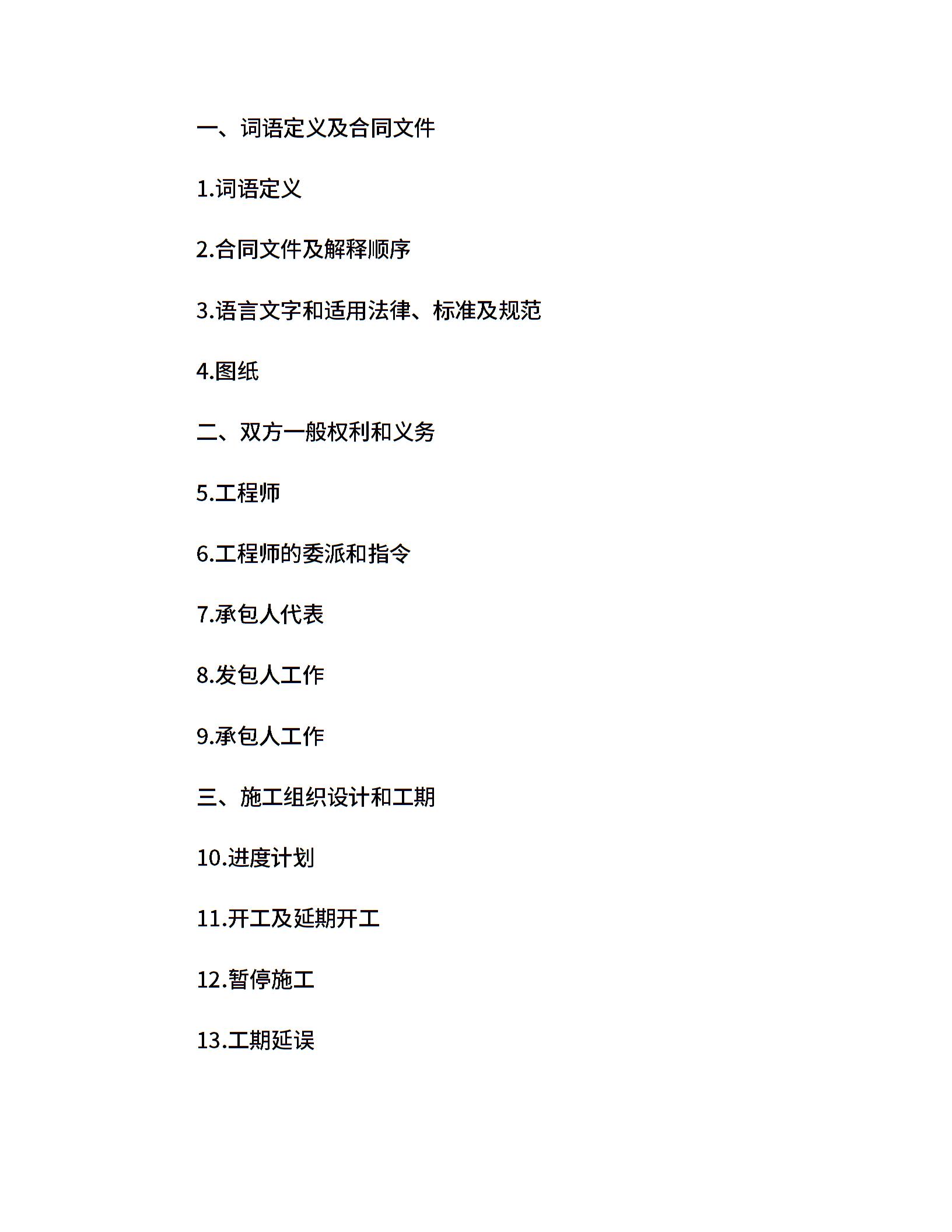 一、词语定义及合同文件

1.词语定义

2.合同文件及解释顺序

3.语言文字和适用法律、标准及规范

4.图纸

二、双方一般权利和义务

5.工程师

6.工程师的委派和指令

7.承包人代表

8.发包人工作

9.承包人工作

三、施工组织设计和工期

10.进度计划

11.开工及延期开工

12.暂停施工

13.工期延误